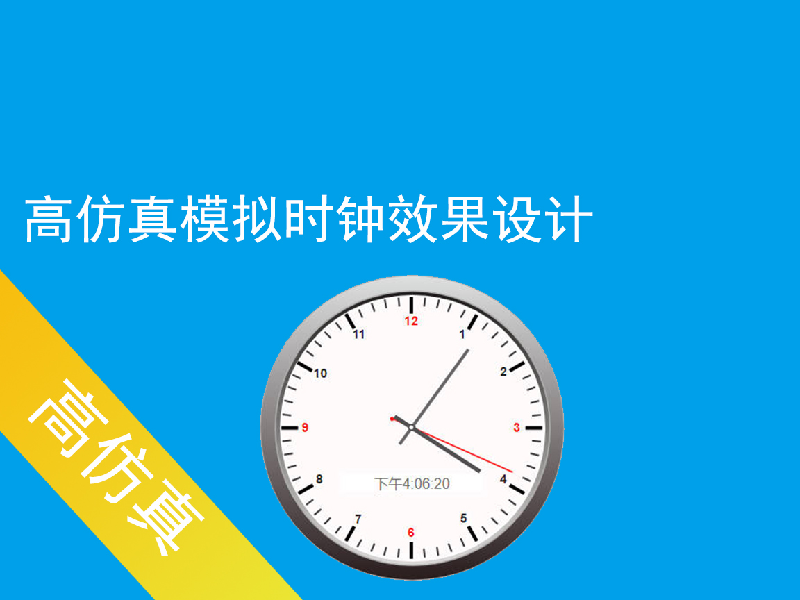 高仿真模拟时钟效果设计

高仿真

12
1
2
3
4
5
6
7
8
9
10
11

下午4:06:20